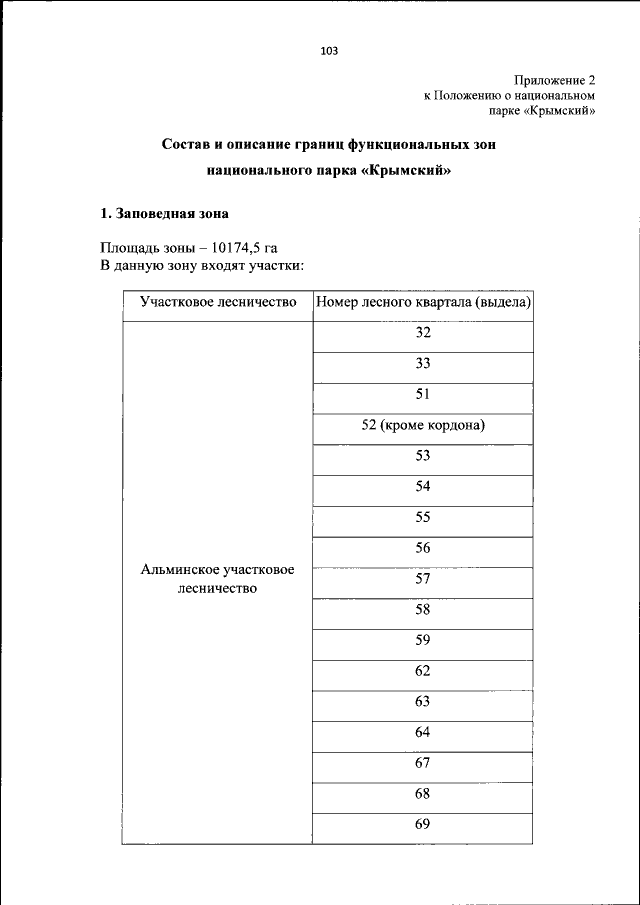 103

Приложение 2
к Положению о национальном
парке «Крымский»

Состав и описание границ функциональных зон
национального парка «Крымский»

1. Заповедная зона

Площадь зоны – 10174,5 га
В данную зону входят участки:

| Участковое лесничество | Номер лесного квартала (выдела) |
|---|---|
| Альминское участковое лесничество | 32 |
| | 33 |
| | 51 |
| | 52 (кроме кордона) |
| | 53 |
| | 54 |
| | 55 |
| | 56 |
| | 57 |
| | 58 |
| | 59 |
| | 62 |
| | 63 |
| | 64 |
| | 67 |
| | 68 |
| | 69 |